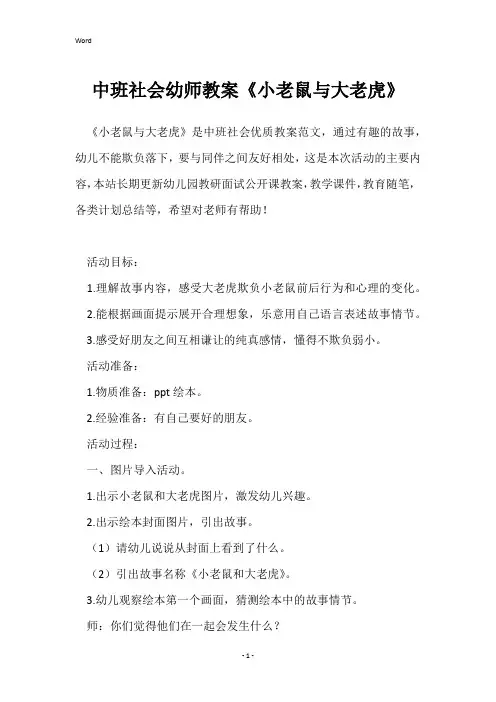 Word

中班社会幼师教案《小老鼠与大老虎》

《小老鼠与大老虎》是中班社会优质教案范文，通过有趣的故事，幼儿不能欺负落下，要与同伴之间友好相处，这是本次活动的主要内容，本站长期更新幼儿园教研面试公开课教案，教学课件，教育随笔，各类计划总结等，希望对老师有帮助！

活动目标：

1.理解故事内容，感受大老虎欺负小老鼠前后行为和心理的变化。

2.能根据画面提示展开合理想象，乐意用自己语言表述故事情节。

3.感受好朋友之间互相谦让的纯真感情，懂得不欺负弱小。

活动准备：

1.物质准备：ppt 绘本。

2.经验准备：有自己要好的朋友。

活动过程：

一、图片导入活动。

1.出示小老鼠和大老虎图片，激发幼儿兴趣。

2.出示绘本封面图片，引出故事。

（1）请幼儿说说从封面上看到了什么。

（2）引出故事名称《小老鼠和大老虎》。

3.幼儿观察绘本第一个画面，猜测绘本中的故事情节。

师：你们觉得他们在一起会发生什么？

- 1 -